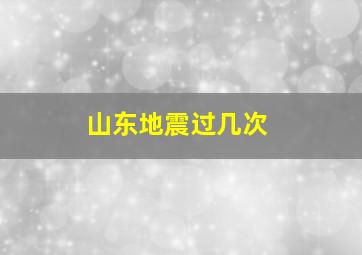 山东地震过几次